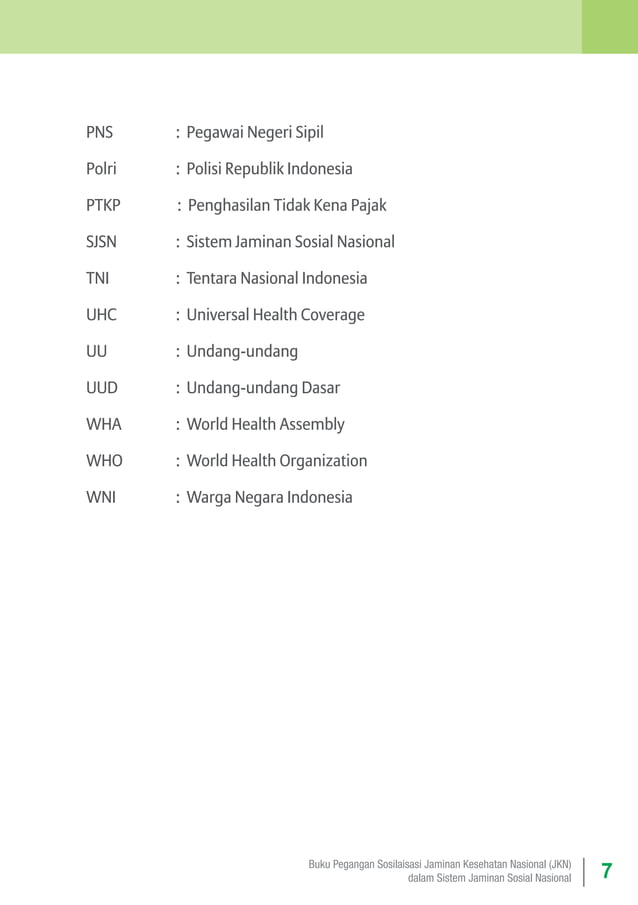 PNS : Pegawai Negeri Sipil

Polri : Polisi Republik Indonesia

PTKP : Penghasilan Tidak Kena Pajak

SJSN : Sistem Jaminan Sosial Nasional

TNI : Tentara Nasional Indonesia

UHC : Universal Health Coverage

UU : Undang-undang

UUD : Undang-undang Dasar

WHA : World Health Assembly

WHO : World Health Organization

WNI : Warga Negara Indonesia

Buku Pegangan Sosilaisasi Jaminan Kesehatan Nasional (JKN) dalam Sistem Jaminan Sosial Nasional

7